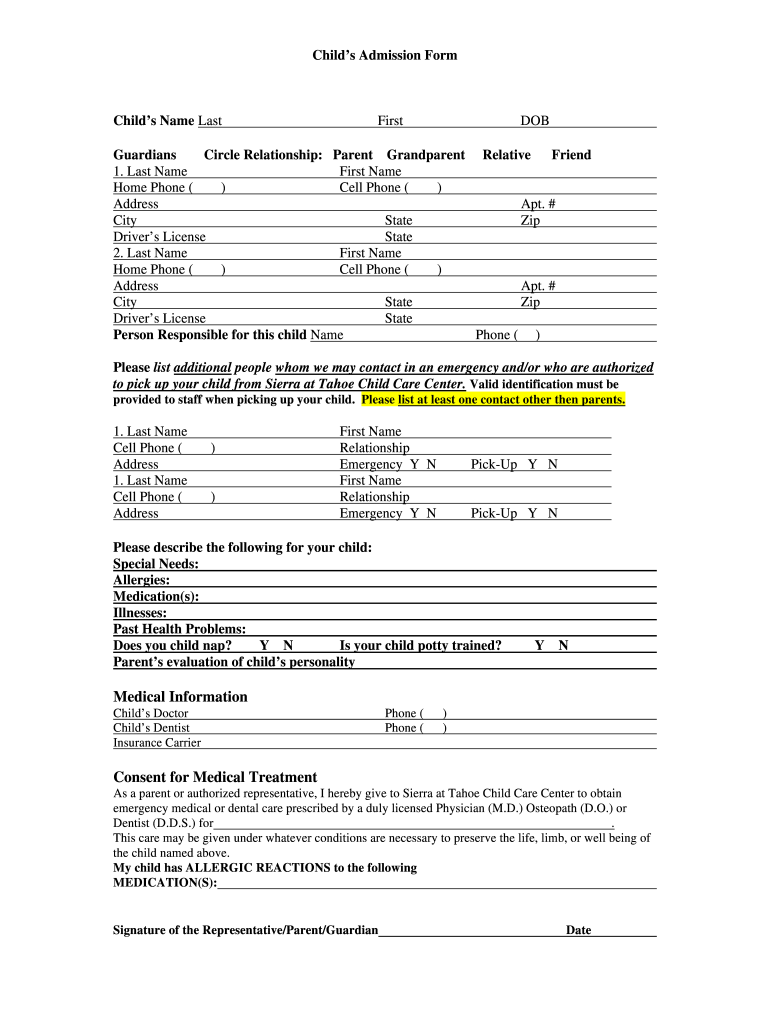 Child's Admission Form

Child's Name Last First DOB

Guardians Circle Relationship: Parent Grandparent Relative Friend
1. Last Name First Name
Home Phone ( ) Cell Phone ( )
Address Apt. #
City State Zip
Driver's License State
2. Last Name First Name
Home Phone ( ) Cell Phone ( )
Address Apt. #
City State Zip
Driver's License State
Person Responsible for this child Name Phone ( )

Please list additional people whom we may contact in an emergency and/or who are authorized to pick up your child from Sierra at Tahoe Child Care Center. Valid identification must be provided to staff when picking up your child. Please list at least one contact other then parents.

1. Last Name First Name
Cell Phone ( ) Relationship
Address Emergency Y N Pick-Up Y N
1. Last Name First Name
Cell Phone ( ) Relationship
Address Emergency Y N Pick-Up Y N

Please describe the following for your child:
Special Needs:
Allergies:
Medication(s):
Illnesses:
Past Health Problems:
Does you child nap? Y N Is your child potty trained? Y N
Parent's evaluation of child's personality

Medical Information
Child's Doctor Phone ( )
Child's Dentist Phone ( )
Insurance Carrier

Consent for Medical Treatment
As a parent or authorized representative, I hereby give to Sierra at Tahoe Child Care Center to obtain emergency medical or dental care prescribed by a duly licensed Physician (M.D.) Osteopath (D.O.) or Dentist (D.D.S.) for .
This care may be given under whatever conditions are necessary to preserve the life, limb, or well being of the child named above.
My child has ALLERGIC REACTIONS to the following MEDICATION(S):

Signature of the Representative/Parent/Guardian Date